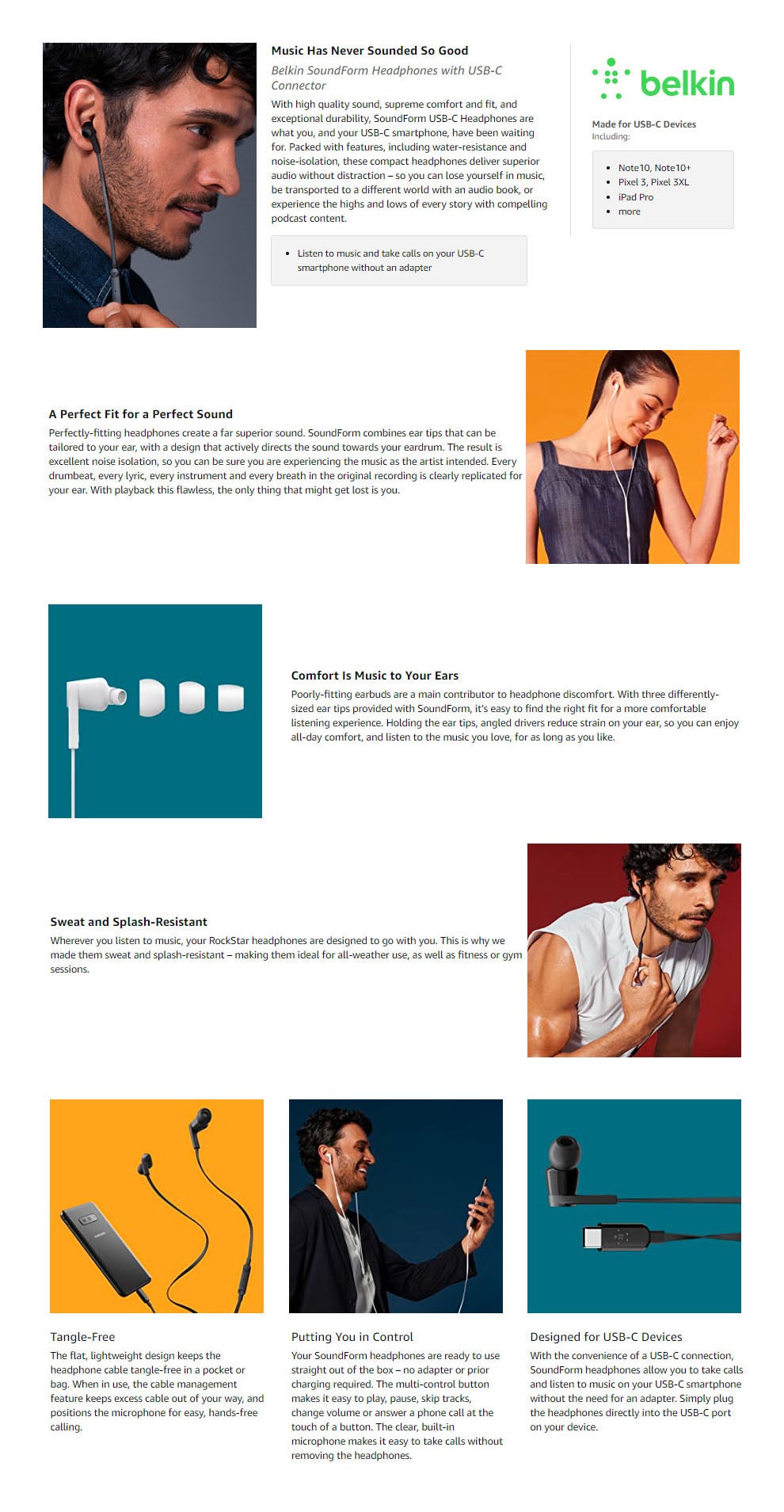 Music Has Never Sounded So Good

Belkin SoundForm Headphones with USB-C Connector

With high quality sound, supreme comfort and fit, and exceptional durability, SoundForm USB-C Headphones are what you, and your USB-C smartphone, have been waiting for. Packed with features, including water-resistance and noise-isolation, these compact headphones deliver superior audio without distraction – so you can lose yourself in music, be transported to a different world with an audio book, or experience the highs and lows of every story with compelling podcast content.

- Listen to music and take calls on your USB-C smartphone without an adapter

belkin

Made for USB-C Devices
Including:

- Note10, Note10+
- Pixel 3, Pixel 3XL
- iPad Pro
- more

A Perfect Fit for a Perfect Sound

Perfectly-fitting headphones create a far superior sound. SoundForm combines ear tips that can be tailored to your ear, with a design that actively directs the sound towards your eardrum. The result is excellent noise isolation, so you can be sure you are experiencing the music as the artist intended. Every drumbeat, every lyric, every instrument and every breath in the original recording is clearly replicated for your ear. With playback this flawless, the only thing that might get lost is you.

Comfort Is Music to Your Ears

Poorly-fitting earbuds are a main contributor to headphone discomfort. With three differently-sized ear tips provided with SoundForm, it's easy to find the right fit for a more comfortable listening experience. Holding the ear tips, angled drivers reduce strain on your ear, so you can enjoy all-day comfort, and listen to the music you love, for as long as you like.

Sweat and Splash-Resistant

Wherever you listen to music, your RockStar headphones are designed to go with you. This is why we made them sweat and splash-resistant – making them ideal for all-weather use, as well as fitness or gym sessions.

Tangle-Free

The flat, lightweight design keeps the headphone cable tangle-free in a pocket or bag. When in use, the cable management feature keeps excess cable out of your way, and positions the microphone for easy, hands-free calling.

Putting You in Control

Your SoundForm headphones are ready to use straight out of the box – no adapter or prior charging required. The multi-control button makes it easy to play, pause, skip tracks, change volume or answer a phone call at the touch of a button. The clear, built-in microphone makes it easy to take calls without removing the headphones.

Designed for USB-C Devices

With the convenience of a USB-C connection, SoundForm headphones allow you to take calls and listen to music on your USB-C smartphone without the need for an adapter. Simply plug the headphones directly into the USB-C port on your device.